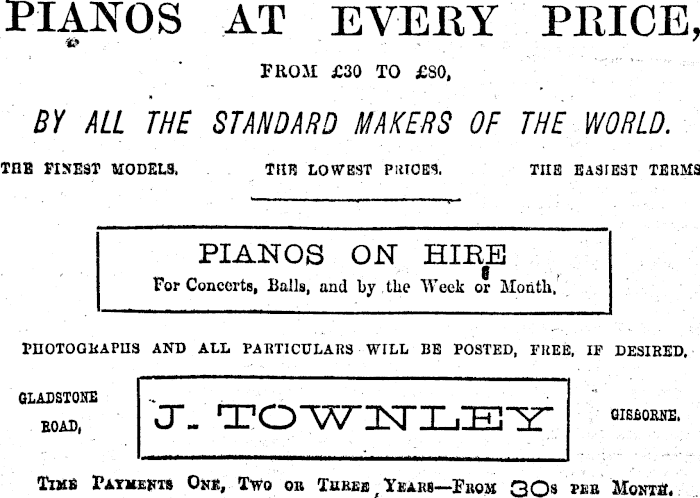 PIANOS AT EVERY PRICE,

FROM £30 TO £80,

BY ALL THE STANDARD MAKERS OF THE WORLD.

THE FINEST MODELS. THE LOWEST PRICES. THE EASIEST TERMS

PIANOS ON HIRE
For Concerts, Balls, and by the Week or Month.

PHOTOGRAPHS AND ALL PARTICULARS WILL BE POSTED, FREE, IF DESIRED.

GLADSTONE ROAD,

J. TOWNLEY

GISBORNE.

TIME PAYMENTS ONE, TWO OR THREE YEARS—FROM 30s PER MONTH.